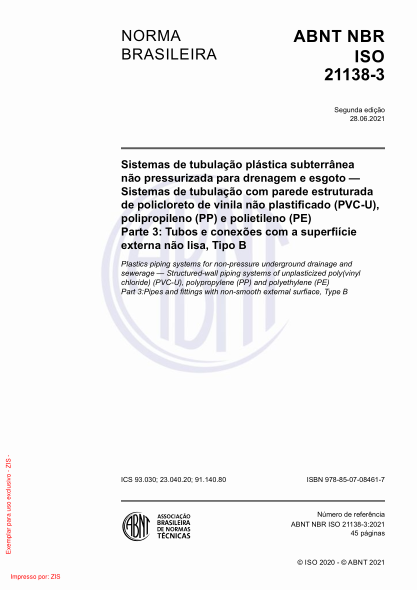 NORMA BRASILEIRA

ABNT NBR ISO 21138-3

Segunda edição
28.06.2021

Sistemas de tubulação plástica subterrânea não pressurizada para drenagem e esgoto — Sistemas de tubulação com parede estruturada de policloreto de vinila não plastificado (PVC-U), polipropileno (PP) e polietileno (PE)
Parte 3: Tubos e conexões com a superfiície externa não lisa, Tipo B

Plastics piping systems for non-pressure underground drainage and sewerage — Structured-wall piping systems of unplasticized poly(vinyl chloride) (PVC-U), polypropylene (PP) and polyethylene (PE)
Part 3:Pipes and fittings with non-smooth external surface, Type B

ICS 93.030; 23.040.20; 91.140.80

ISBN 978-85-07-08461-7

ABNT
ASSOCIAÇÃO BRASILEIRA DE NORMAS TÉCNICAS

Número de referência
ABNT NBR ISO 21138-3:2021
45 páginas

© ISO 2020 - © ABNT 2021

Exemplar para uso exclusivo - ZIS -

Impresso por: ZIS